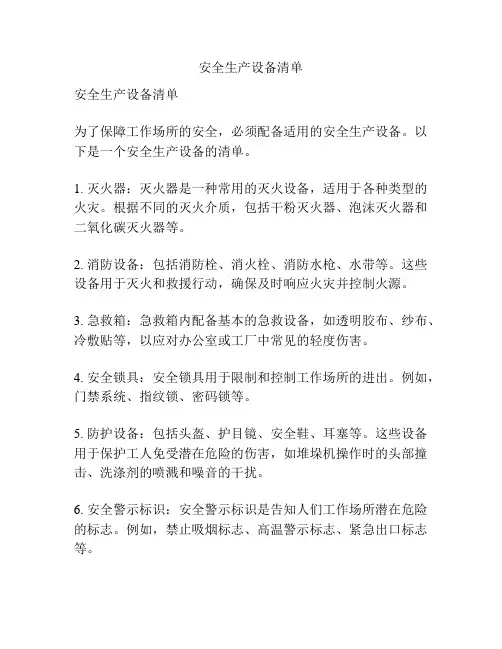 安全生产设备清单

安全生产设备清单

为了保障工作场所的安全，必须配备适用的安全生产设备。以下是一个安全生产设备的清单。

1. 灭火器：灭火器是一种常用的灭火设备，适用于各种类型的火灾。根据不同的灭火介质，包括干粉灭火器、泡沫灭火器和二氧化碳灭火器等。

2. 消防设备：包括消防栓、消火栓、消防水枪、水带等。这些设备用于灭火和救援行动，确保及时响应火灾并控制火源。

3. 急救箱：急救箱内配备基本的急救设备，如透明胶布、纱布、冷敷贴等，以应对办公室或工厂中常见的轻度伤害。

4. 安全锁具：安全锁具用于限制和控制工作场所的进出。例如，门禁系统、指纹锁、密码锁等。

5. 防护设备：包括头盔、护目镜、安全鞋、耳塞等。这些设备用于保护工人免受潜在危险的伤害，如堆垛机操作时的头部撞击、洗涤剂的喷溅和噪音的干扰。

6. 安全警示标识：安全警示标识是告知人们工作场所潜在危险的标志。例如，禁止吸烟标志、高温警示标志、紧急出口标志等。